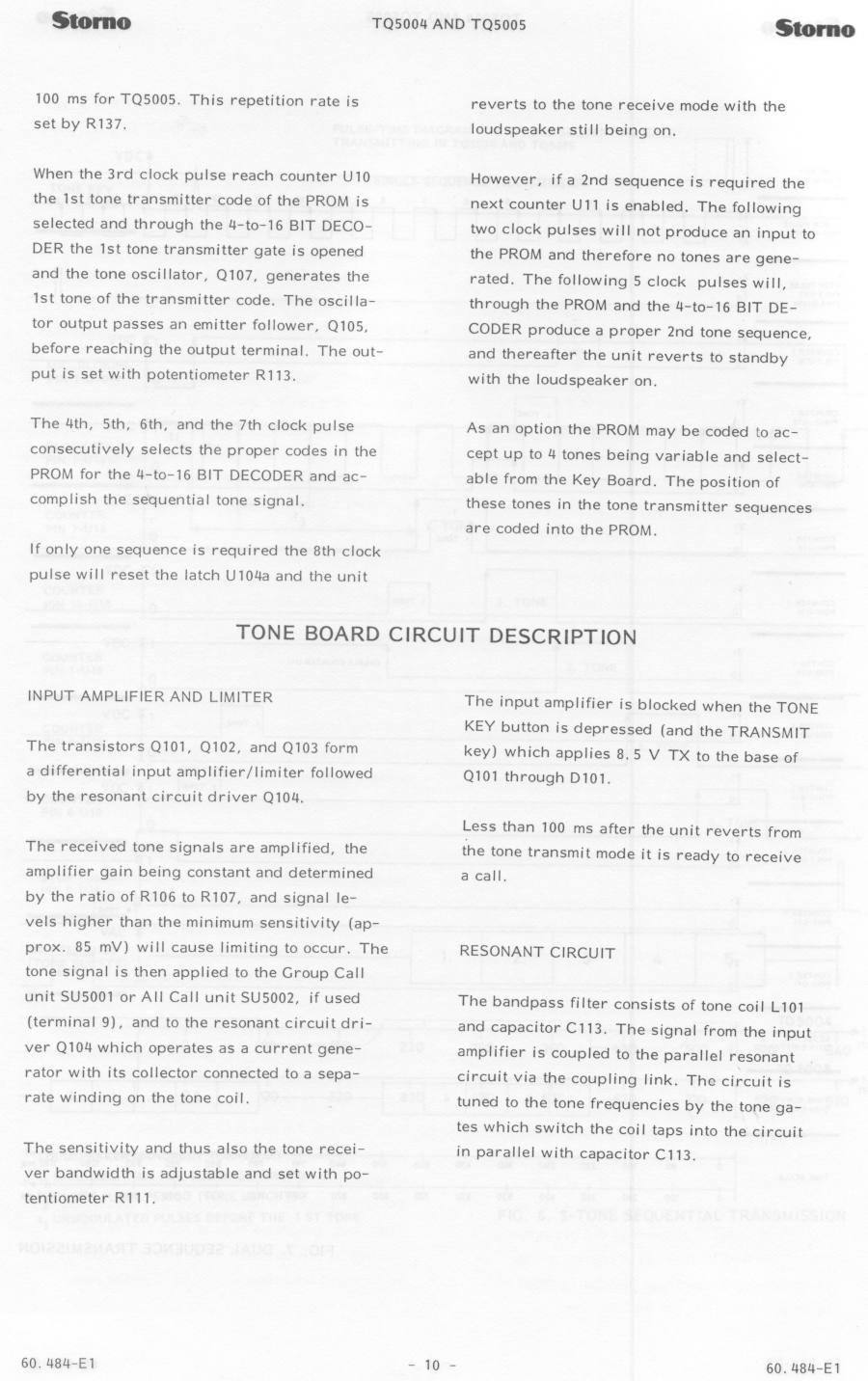 Storno TQ5004 AND TQ5005 Storno

100 ms for TQ5005. This repetition rate is set by R137.

When the 3rd clock pulse reach counter U10 the 1st tone transmitter code of the PROM is selected and through the 4-to-16 BIT DECODER the 1st tone transmitter gate is opened and the tone oscillator, Q107, generates the 1st tone of the transmitter code. The oscillator output passes an emitter follower, Q105, before reaching the output terminal. The output is set with potentiometer R113.

The 4th, 5th, 6th, and the 7th clock pulse consecutively selects the proper codes in the PROM for the 4-to-16 BIT DECODER and accomplish the sequential tone signal.

If only one sequence is required the 8th clock pulse will reset the latch U104a and the unit reverts to the tone receive mode with the loudspeaker still being on.

However, if a 2nd sequence is required the next counter U11 is enabled. The following two clock pulses will not produce an input to the PROM and therefore no tones are generated. The following 5 clock pulses will, through the PROM and the 4-to-16 BIT DECODER produce a proper 2nd tone sequence, and thereafter the unit reverts to standby with the loudspeaker on.

As an option the PROM may be coded to accept up to 4 tones being variable and selectable from the Key Board. The position of these tones in the tone transmitter sequences are coded into the PROM.

TONE BOARD CIRCUIT DESCRIPTION

INPUT AMPLIFIER AND LIMITER

The transistors Q101, Q102, and Q103 form a differential input amplifier/limiter followed by the resonant circuit driver Q104.

The received tone signals are amplified, the amplifier gain being constant and determined by the ratio of R106 to R107, and signal levels higher than the minimum sensitivity (approx. 85 mV) will cause limiting to occur. The tone signal is then applied to the Group Call unit SU5001 or All Call unit SU5002, if used (terminal 9), and to the resonant circuit driver Q104 which operates as a current generator with its collector connected to a separate winding on the tone coil.

The sensitivity and thus also the tone receiver bandwidth is adjustable and set with potentiometer R111.

The input amplifier is blocked when the TONE KEY button is depressed (and the TRANSMIT key) which applies 8.5 V TX to the base of Q101 through D101.

Less than 100 ms after the unit reverts from the tone transmit mode it is ready to receive a call.

RESONANT CIRCUIT

The bandpass filter consists of tone coil L101 and capacitor C113. The signal from the input amplifier is coupled to the parallel resonant circuit via the coupling link. The circuit is tuned to the tone frequencies by the tone gates which switch the coil taps into the circuit in parallel with capacitor C113.

60.484-E1 - 10 - 60.484-E1